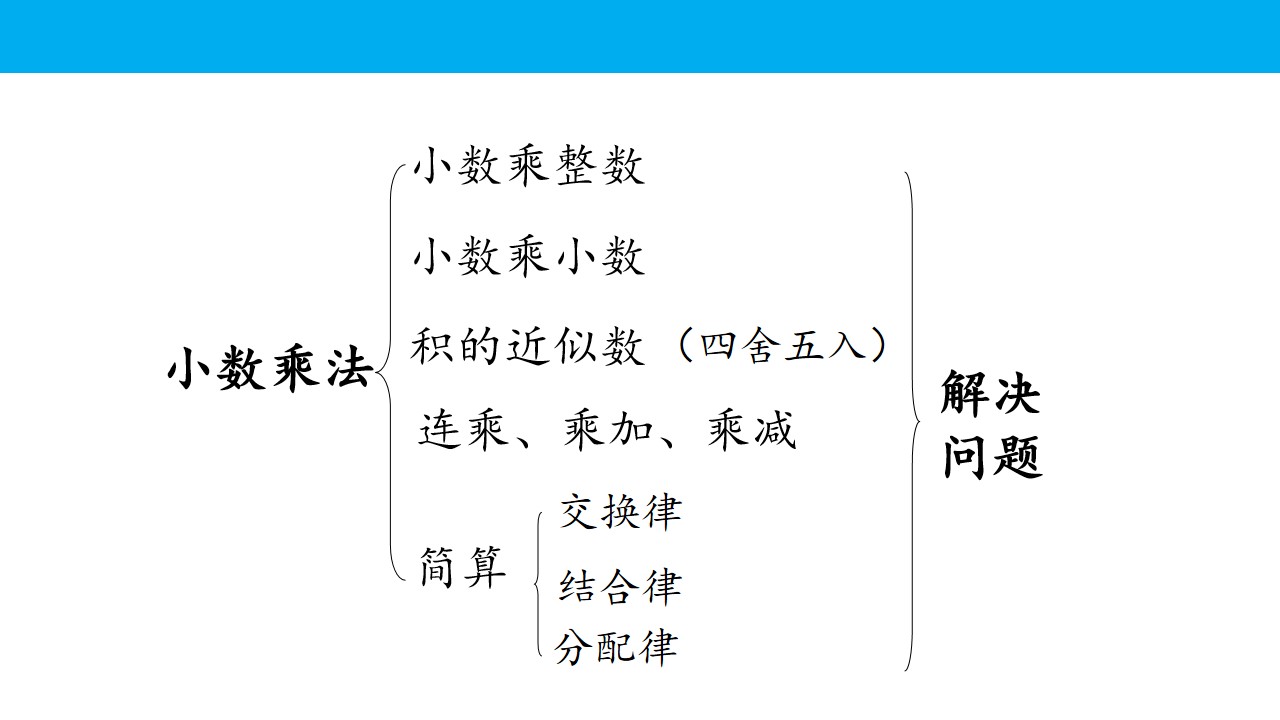 小数乘法

小数乘整数

小数乘小数

积的近似数（四舍五入）

连乘、乘加、乘减

简算

交换律

结合律

分配律

解决问题